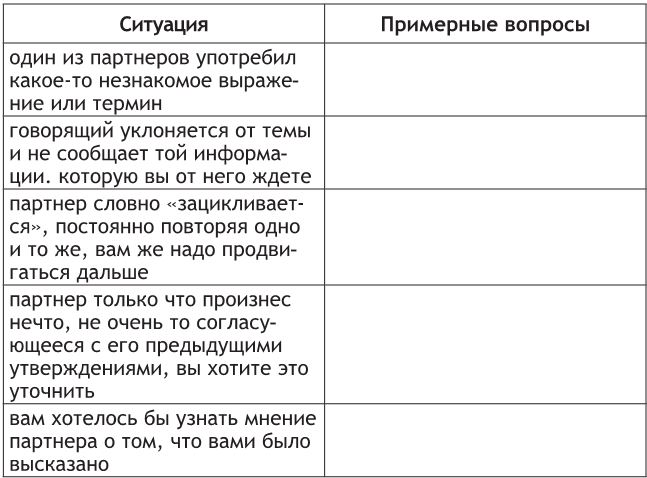 | Ситуация | Примерные вопросы |
|---|---|
| один из партнеров употребил какое-то незнакомое выражение или термин | |
| говорящий уклоняется от темы и не сообщает той информации. которую вы от него ждете | |
| партнер словно «зацикливается», постоянно повторяя одно и то же, вам же надо продвигаться дальше | |
| партнер только что произнес нечто, не очень то согласующееся с его предыдущими утверждениями, вы хотите это уточнить | |
| вам хотелось бы узнать мнение партнера о том, что вами было высказано | |